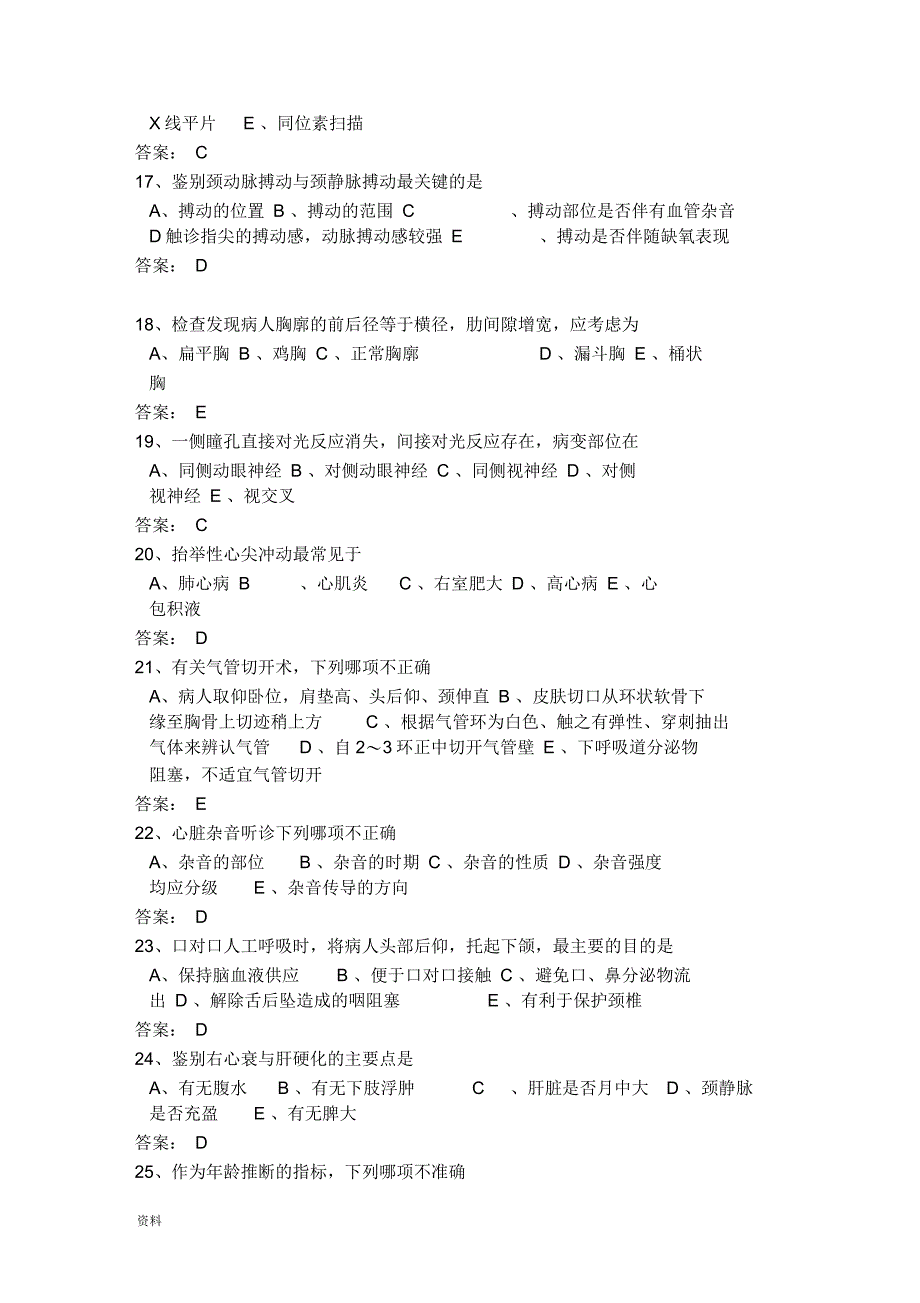 X 线平片 E 、同位素扫描
答案： C
17、鉴别颈动脉搏动与颈静脉搏动最关键的是
A、搏动的位置 B 、搏动的范围 C 、搏动部位是否伴有血管杂音 D 触诊指尖的搏动感，动脉搏动感较强 E 、搏动是否伴随缺氧表现
答案： D

18、检查发现病人胸廓的前后径等于横径，肋间隙增宽，应考虑为
A、扁平胸 B 、鸡胸 C 、正常胸廓 D 、漏斗胸 E 、桶状胸
答案： E
19、一侧瞳孔直接对光反应消失，间接对光反应存在，病变部位在
A、同侧动眼神经 B 、对侧动眼神经 C 、同侧视神经 D 、对侧视神经 E 、视交叉
答案： C
20、抬举性心尖冲动最常见于
A、肺心病 B 、心肌炎 C 、右室肥大 D 、高心病 E 、心包积液
答案： D
21、有关气管切开术，下列哪项不正确
A、病人取仰卧位，肩垫高、头后仰、颈伸直 B 、皮肤切口从环状软骨下缘至胸骨上切迹稍上方 C 、根据气管环为白色、触之有弹性、穿刺抽出气体来辨认气管 D 、自 2～3 环正中切开气管壁 E 、下呼吸道分泌物阻塞，不适宜气管切开
答案： E
22、心脏杂音听诊下列哪项不正确
A、杂音的部位 B 、杂音的时期 C 、杂音的性质 D 、杂音强度均应分级 E 、杂音传导的方向
答案： D
23、口对口人工呼吸时，将病人头部后仰，托起下颌，最主要的目的是
A、保持脑血液供应 B 、便于口对口接触 C 、避免口、鼻分泌物流出 D 、解除舌后坠造成的咽阻塞 E 、有利于保护颈椎
答案： D
24、鉴别右心衰与肝硬化的主要点是
A、有无腹水 B 、有无下肢浮肿 C 、肝脏是否月中大 D 、颈静脉是否充盈 E 、有无脾大
答案： D
25、作为年龄推断的指标，下列哪项不准确

资料